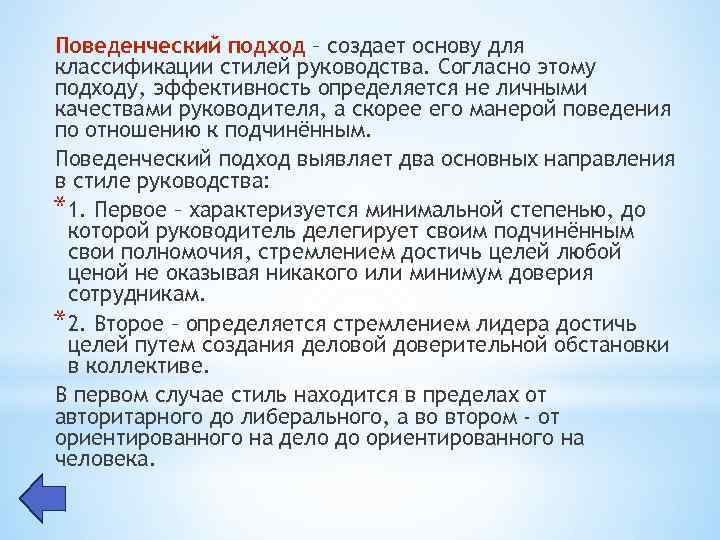 Поведенческий подход – создает основу для классификации стилей руководства. Согласно этому подходу, эффективность определяется не личными качествами руководителя, а скорее его манерой поведения по отношению к подчинённым.

Поведенческий подход выявляет два основных направления в стиле руководства:

* 1. Первое – характеризуется минимальной степенью, до которой руководитель делегирует своим подчинённым свои полномочия, стремлением достичь целей любой ценой не оказывая никакого или минимум доверия сотрудникам.

* 2. Второе – определяется стремлением лидера достичь целей путем создания деловой доверительной обстановки в коллективе.

В первом случае стиль находится в пределах от авторитарного до либерального, а во втором - от ориентированного на дело до ориентированного на человека.